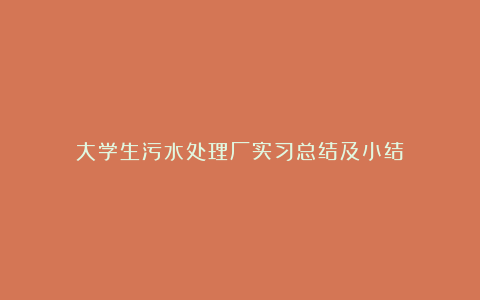 大学生污水处理厂实习总结及小结